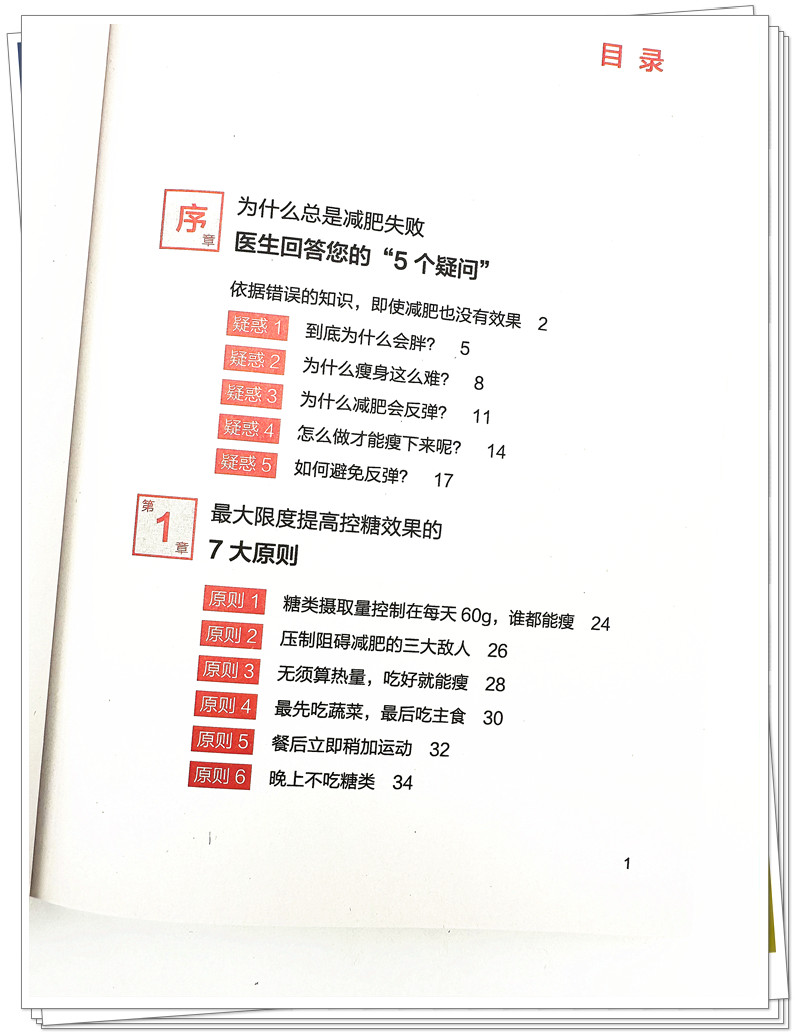 目录

序章
为什么总是减肥失败
医生回答您的“5个疑问”

依据错误的知识，即使减肥也没有效果 2
疑惑1 到底为什么会胖？ 5
疑惑2 为什么瘦身这么难？ 8
疑惑3 为什么减肥会反弹？ 11
疑惑4 怎么做才能瘦下来呢？ 14
疑惑5 如何避免反弹？ 17

第1章
最大限度提高控糖效果的
7大原则

原则1 糖类摄取量控制在每天60g，谁都能瘦 24
原则2 压制阻碍减肥的三大敌人 26
原则3 无须算热量，吃好就能瘦 28
原则4 最先吃蔬菜，最后吃主食 30
原则5 餐后立即稍加运动 32
原则6 晚上不吃糖类 34

1